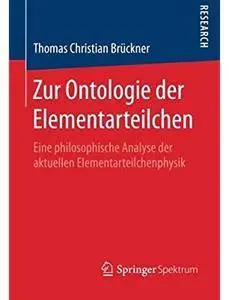 RESEARCH

Thomas Christian Brückner

Zur Ontologie der Elementarteilchen

Eine philosophische Analyse der aktuellen Elementarteilchenphysik

Springer Spektrum